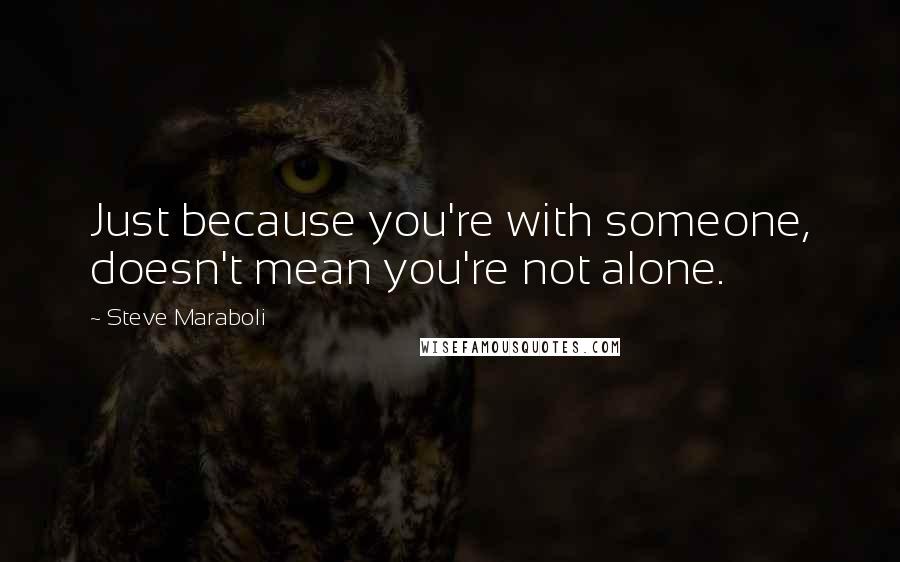 Just because you're with someone, doesn't mean you're not alone.

~ Steve Maraboli

WISEFAMOUSQUOTES.COM